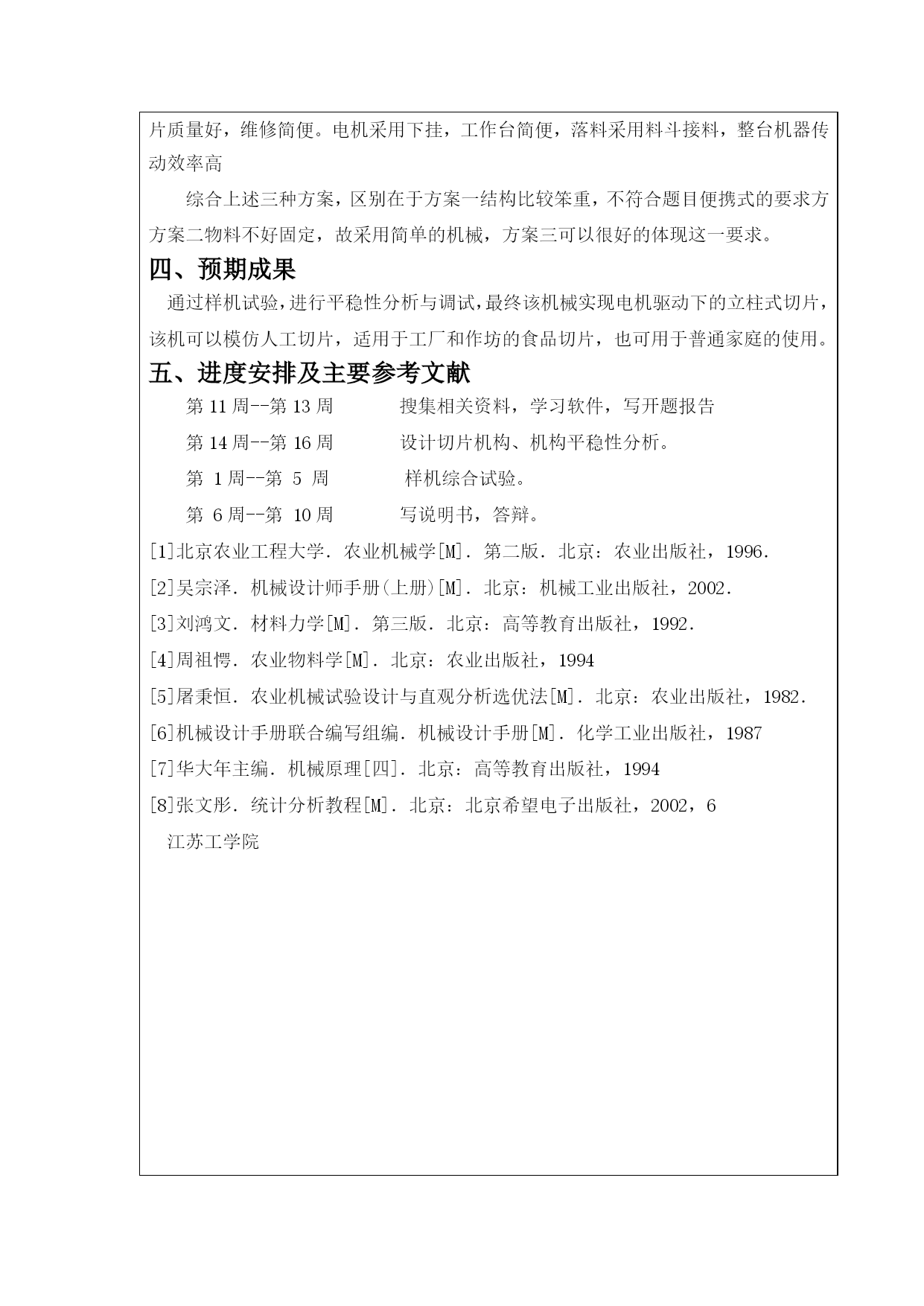 片质量好，维修简便。电机采用下挂，工作台简便，落料采用料斗接料，整台机器传动效率高

综合上述三种方案，区别在于方案一结构比较笨重，不符合题目便携式的要求方方案二物料不好固定，故采用简单的机械，方案三可以很好的体现这一要求。

四、预期成果

通过样机试验，进行平稳性分析与调试，最终该机械实现电机驱动下的立柱式切片，该机可以模仿人工切片，适用于工厂和作坊的食品切片，也可用于普通家庭的使用。

五、进度安排及主要参考文献

第 11 周--第 13 周　　搜集相关资料，学习软件，写开题报告

第 14 周--第 16 周　　设计切片机构、机构平稳性分析。

第 1 周--第 5 周　　样机综合试验。

第 6 周--第 10 周　　写说明书，答辩。

[1]北京农业工程大学．农业机械学[M]．第二版．北京：农业出版社，1996．

[2]吴宗泽．机械设计师手册(上册)[M]．北京：机械工业出版社，2002．

[3]刘鸿文．材料力学[M]．第三版．北京：高等教育出版社，1992．

[4]周祖愕．农业物料学[M]．北京：农业出版社，1994

[5]屠秉恒．农业机械试验设计与直观分析选优法[M]．北京：农业出版社，1982．

[6]机械设计手册联合编写组编．机械设计手册[M]．化学工业出版社，1987

[7]华大年主编．机械原理[四]．北京：高等教育出版社，1994

[8]张文彤．统计分析教程[M]．北京：北京希望电子出版社，2002，6

江苏工学院